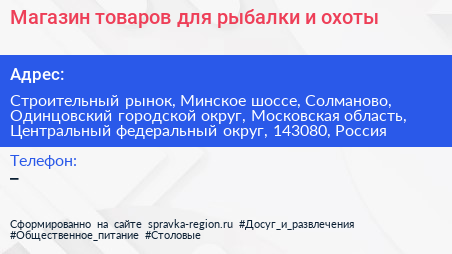 Магазин товаров для рыбалки и охоты

Адрес:

Строительный рынок, Минское шоссе, Солманово, Одинцовский городской округ, Московская область, Центральный федеральный округ, 143080, Россия

Телефон:

–

Сформированно на сайте spravka-region.ru #Досуг_и_развлечения #Общественное_питание #Столовые